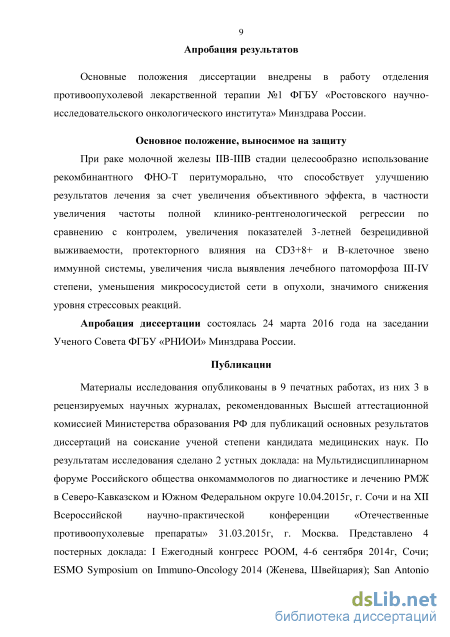 9

Апробация результатов

Основные положения диссертации внедрены в работу отделения противоопухолевой лекарственной терапии №1 ФГБУ «Ростовского научно-исследовательского онкологического института» Минздрава России.

Основное положение, выносимое на защиту

При раке молочной железы IIB-IIIB стадии целесообразно использование рекомбинантного ФНО-Т перитуморально, что способствует улучшению результатов лечения за счет увеличения объективного эффекта, в частности увеличения частоты полной клинико-рентгенологической регрессии по сравнению с контролем, увеличения показателей 3-летней безрецидивной выживаемости, протекторного влияния на CD3+8+ и В-клеточное звено иммунной системы, увеличения числа выявления лечебного патоморфоза III-IV степени, уменьшения микрососудистой сети в опухоли, значимого снижения уровня стрессовых реакций.

Апробация диссертации состоялась 24 марта 2016 года на заседании Ученого Совета ФГБУ «РНИОИ» Минздрава России.

Публикации

Материалы исследования опубликованы в 9 печатных работах, из них 3 в рецензируемых научных журналах, рекомендованных Высшей аттестационной комиссией Министерства образования РФ для публикаций основных результатов диссертаций на соискание ученой степени кандидата медицинских наук. По результатам исследования сделано 2 устных доклада: на Мультидисциплинарном форуме Российского общества онкомаммологов по диагностике и лечению РМЖ в Северо-Кавказском и Южном Федеральном округе 10.04.2015г, г. Сочи и на XII Всероссийской научно-практической конференции «Отечественные противоопухолевые препараты» 31.03.2015г, г. Москва. Представлено 4 постерных доклада: I Ежегодный конгресс РООМ, 4-6 сентября 2014г, Сочи; ESMO Symposium on Immuno-Oncology 2014 (Женева, Швейцария); San Antonio

dsLib.net
библиотека диссертаций